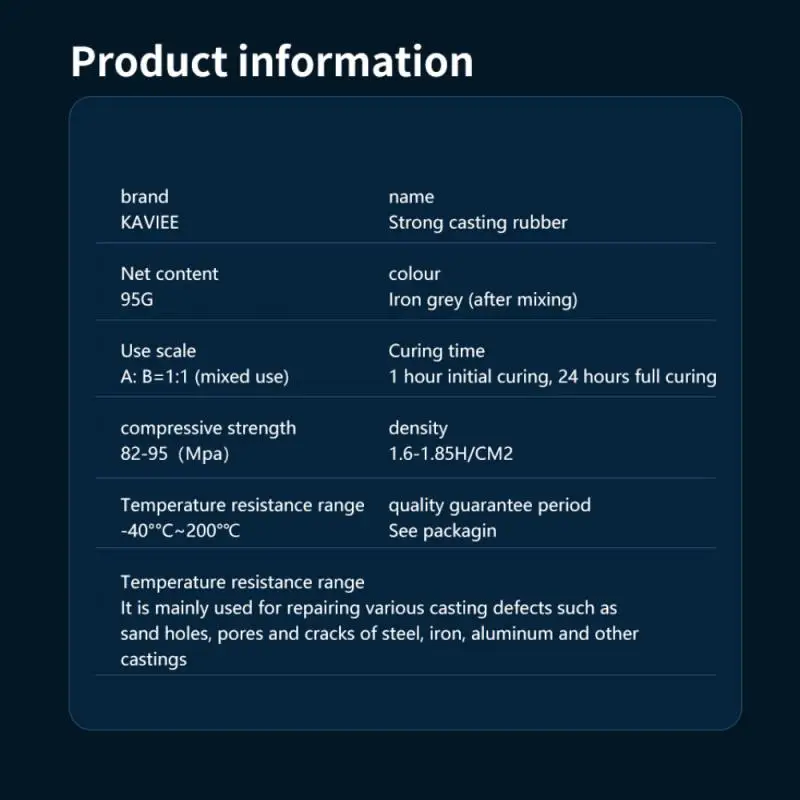 Product information

brand
KAVIEE

name
Strong casting rubber

Net content
95G

colour
Iron grey (after mixing)

Use scale
A: B=1:1 (mixed use)

Curing time
1 hour initial curing, 24 hours full curing

compressive strength
82-95 (Mpa)

density
1.6-1.85H/CM2

Temperature resistance range
-40°°C~200°℃

quality guarantee period
See packagin

Temperature resistance range
It is mainly used for repairing various casting defects such as sand holes, pores and cracks of steel, iron, aluminum and other castings